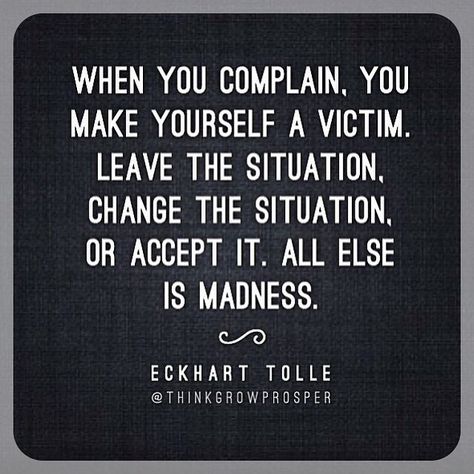 WHEN YOU COMPLAIN, YOU MAKE YOURSELF A VICTIM. LEAVE THE SITUATION, CHANGE THE SITUATION, OR ACCEPT IT. ALL ELSE IS MADNESS.

ECKHART TOLLE
@THINKGROWPROSPER